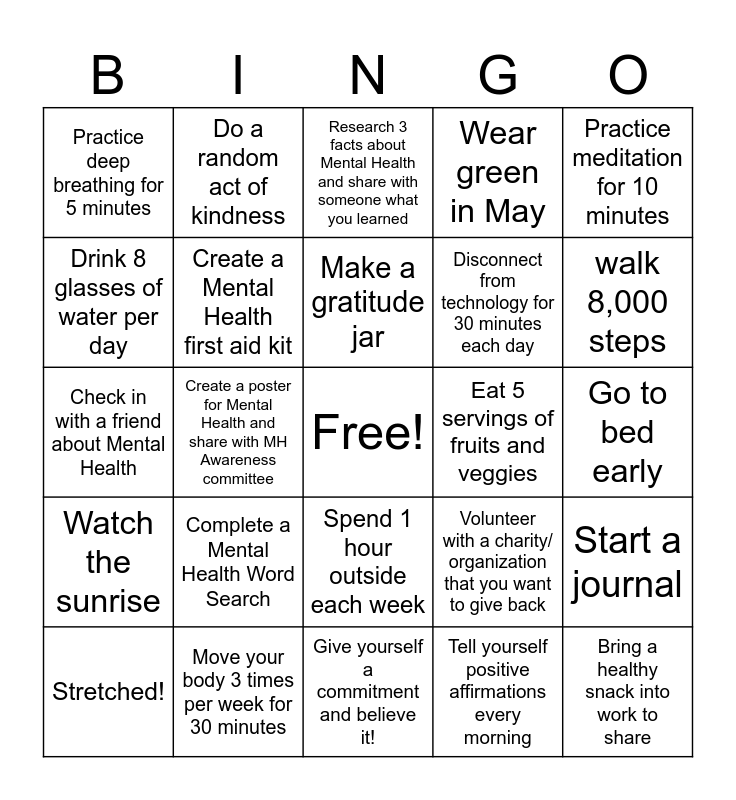 | B | I | N | G | O |
|---|---|---|---|---|
| Practice deep breathing for 5 minutes | Do a random act of kindness | Research 3 facts about Mental Health and share with someone what you learned | Wear green in May | Practice meditation for 10 minutes |
| Drink 8 glasses of water per day | Create a Mental Health first aid kit | Make a gratitude jar | Disconnect from technology for 30 minutes each day | walk 8,000 steps |
| Check in with a friend about Mental Health | Create a poster for Mental Health and share with MH Awareness committee | Free! | Eat 5 servings of fruits and veggies | Go to bed early |
| Watch the sunrise | Complete a Mental Health Word Search | Spend 1 hour outside each week | Volunteer with a charity/ organization that you want to give back | Start a journal |
| Stretched! | Move your body 3 times per week for 30 minutes | Give yourself a commitment and believe it! | Tell yourself positive affirmations every morning | Bring a healthy snack into work to share |